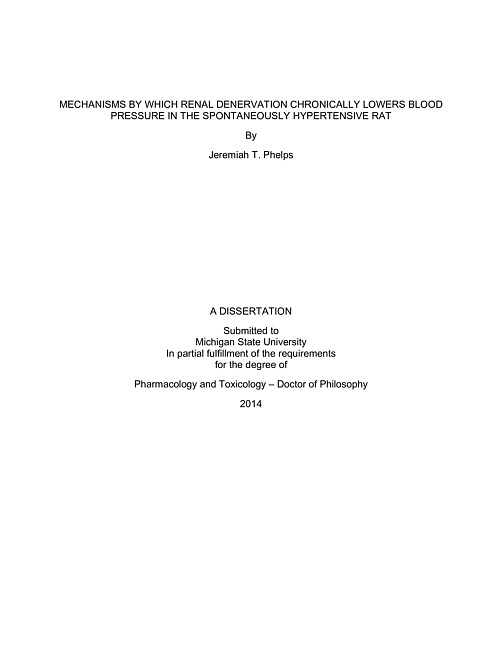 MECHANISMS BY WHICH RENAL DENERVATION CHRONICALLY LOWERS BLOOD PRESSURE IN THE SPONTANEOUSLY HYPERTENSIVE RAT

By

Jeremiah T. Phelps

A DISSERTATION

Submitted to
Michigan State University
In partial fulfillment of the requirements
for the degree of

Pharmacology and Toxicology – Doctor of Philosophy

2014